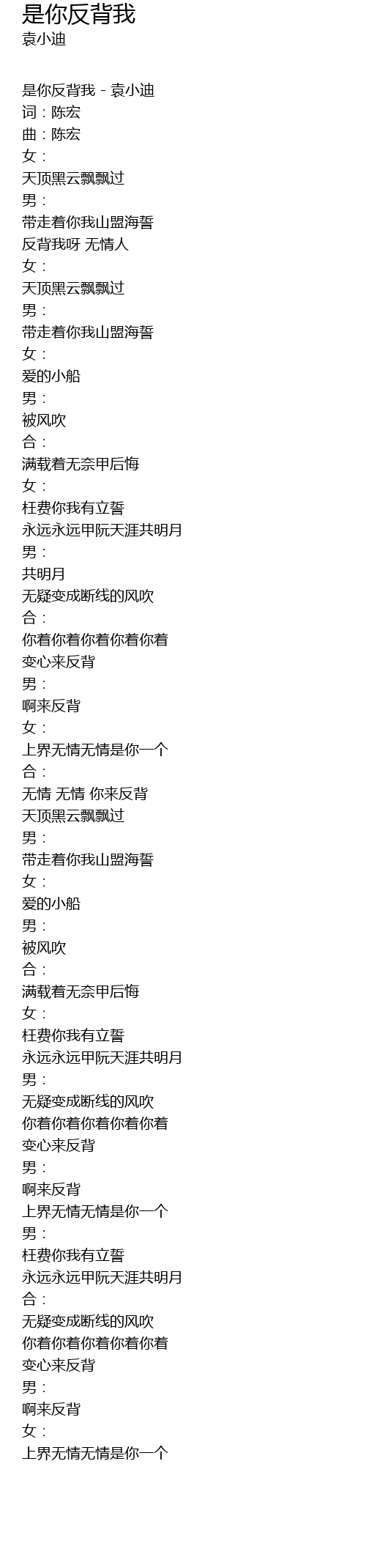 是你反背我
袁小迪

是你反背我 - 袁小迪
词：陈宏
曲：陈宏
女：
天顶黑云飘飘过
男：
带走着你我山盟海誓
反背我呀 无情人
女：
天顶黑云飘飘过
男：
带走着你我山盟海誓
女：
爱的小船
男：
被风吹
合：
满载着无奈甲后悔
女：
枉费你我有立誓
永远永远甲阮天涯共明月
男：
共明月
无疑变成断线的风吹
合：
你着你着你着你着你着
变心来反背
男：
啊来反背
女：
上界无情无情是你一个
合：
无情 无情 你来反背
天顶黑云飘飘过
男：
带走着你我山盟海誓
女：
爱的小船
男：
被风吹
合：
满载着无奈甲后悔
女：
枉费你我有立誓
永远永远甲阮天涯共明月
男：
无疑变成断线的风吹
你着你着你着你着你着
变心来反背
男：
啊来反背
上界无情无情是你一个
男：
枉费你我有立誓
永远永远甲阮天涯共明月
合：
无疑变成断线的风吹
你着你着你着你着你着
变心来反背
男：
啊来反背
女：
上界无情无情是你一个